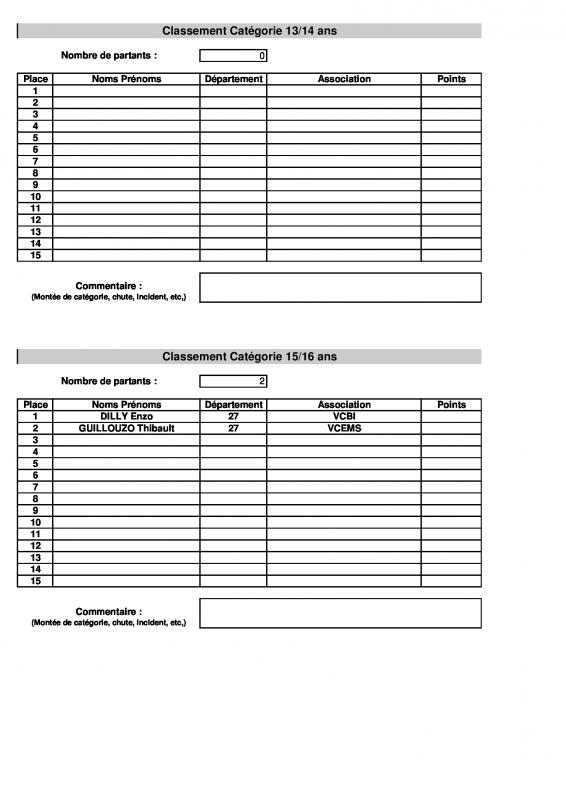 Classement Catégorie 13/14 ans

Nombre de partants : 0

| Place | Noms Prénoms | Département | Association | Points |
|---|---|---|---|---|
| 1 | | | | |
| 2 | | | | |
| 3 | | | | |
| 4 | | | | |
| 5 | | | | |
| 6 | | | | |
| 7 | | | | |
| 8 | | | | |
| 9 | | | | |
| 10 | | | | |
| 11 | | | | |
| 12 | | | | |
| 13 | | | | |
| 14 | | | | |
| 15 | | | | |

Commentaire :
(Montée de catégorie, chute, incident, etc,)

Classement Catégorie 15/16 ans

Nombre de partants : 2

| Place | Noms Prénoms | Département | Association | Points |
|---|---|---|---|---|
| 1 | DILLY Enzo | 27 | VCBI | |
| 2 | GUILLOUZO Thibault | 27 | VCEMS | |
| 3 | | | | |
| 4 | | | | |
| 5 | | | | |
| 6 | | | | |
| 7 | | | | |
| 8 | | | | |
| 9 | | | | |
| 10 | | | | |
| 11 | | | | |
| 12 | | | | |
| 13 | | | | |
| 14 | | | | |
| 15 | | | | |

Commentaire :
(Montée de catégorie, chute, incident, etc,)